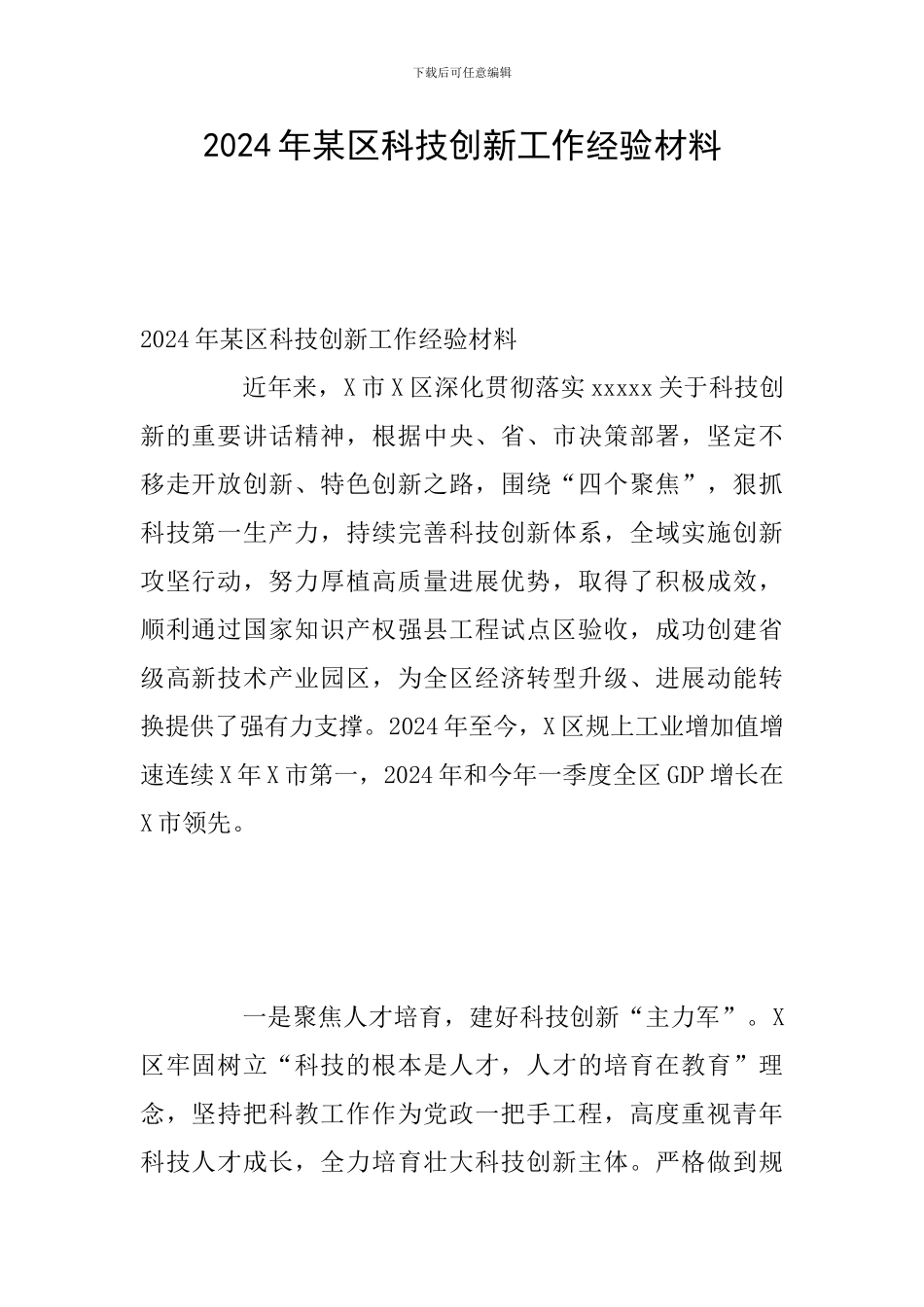 下载后可任意编辑

2024年某区科技创新工作经验材料

2024年某区科技创新工作经验材料

近年来，X市X区深化贯彻落实xxxxx关于科技创新的重要讲话精神，根据中央、省、市决策部署，坚定不移走开放创新、特色创新之路，围绕“四个聚焦”，狠抓科技第一生产力，持续完善科技创新体系，全域实施创新攻坚行动，努力厚植高质量进展优势，取得了积极成效，顺利通过国家知识产权强县工程试点区验收，成功创建省级高新技术产业园区，为全区经济转型升级、进展动能转换提供了强有力支撑。2024年至今，X区规上工业增加值增速连续X年X市第一，2024年和今年一季度全区GDP增长在X市领先。

一是聚焦人才培育，建好科技创新“主力军”。X区牢固树立“科技的根本是人才，人才的培育在教育”理念，坚持把科教工作作为党政一把手工程，高度重视青年科技人才成长，全力培育壮大科技创新主体。严格做到规